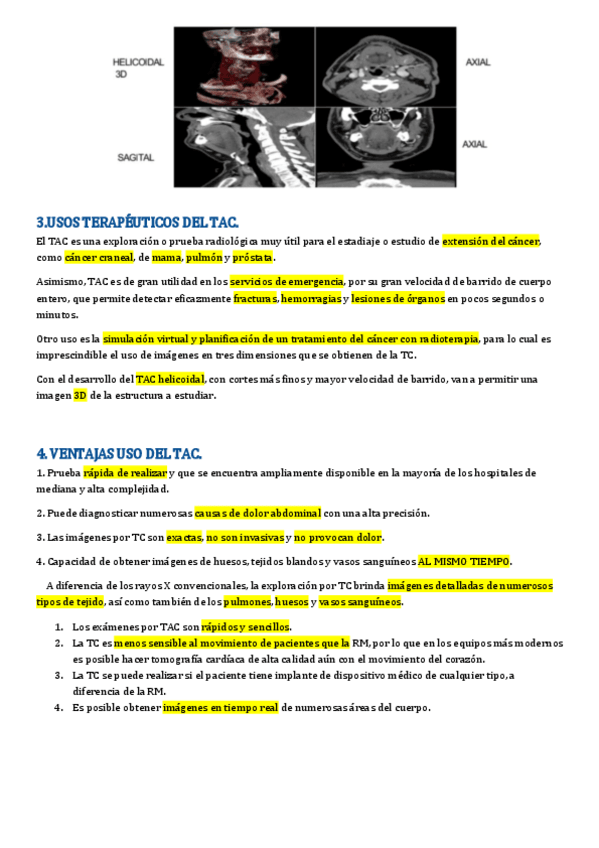 HELICOIDAL 3D

AXIAL

SAGITAL

AXIAL

3.USOS TERAPÉUTICOS DEL TAC.

El TAC es una exploración o prueba radiológica muy útil para el estadiaje o estudio de extensión del cáncer, como cáncer craneal, de mama, pulmón y próstata.

Asimismo, TAC es de gran utilidad en los servicios de emergencia, por su gran velocidad de barrido de cuerpo entero, que permite detectar eficazmente fracturas, hemorragias y lesiones de órganos en pocos segundos o minutos.

Otro uso es la simulación virtual y planificación de un tratamiento del cáncer con radioterapia, para lo cual es imprescindible el uso de imágenes en tres dimensiones que se obtienen de la TC.

Con el desarrollo del TAC helicoidal, con cortes más finos y mayor velocidad de barrido, van a permitir una imagen 3D de la estructura a estudiar.

4. VENTAJAS USO DEL TAC.

1. Prueba rápida de realizar y que se encuentra ampliamente disponible en la mayoría de los hospitales de mediana y alta complejidad.

2. Puede diagnosticar numerosas causas de dolor abdominal con una alta precisión.

3. Las imágenes por TC son exactas, no son invasivas y no provocan dolor.

4. Capacidad de obtener imágenes de huesos, tejidos blandos y vasos sanguíneos AL MISMO TIEMPO.

A diferencia de los rayos X convencionales, la exploración por TC brinda imágenes detalladas de numerosos tipos de tejido, así como también de los pulmones, huesos y vasos sanguíneos.

1. Los exámenes por TAC son rápidos y sencillos.
2. La TC es menos sensible al movimiento de pacientes que la RM, por lo que en los equipos más modernos es posible hacer tomografía cardíaca de alta calidad aún con el movimiento del corazón.
3. La TC se puede realizar si el paciente tiene implante de dispositivo médico de cualquier tipo, a diferencia de la RM.
4. Es posible obtener imágenes en tiempo real de numerosas áreas del cuerpo.